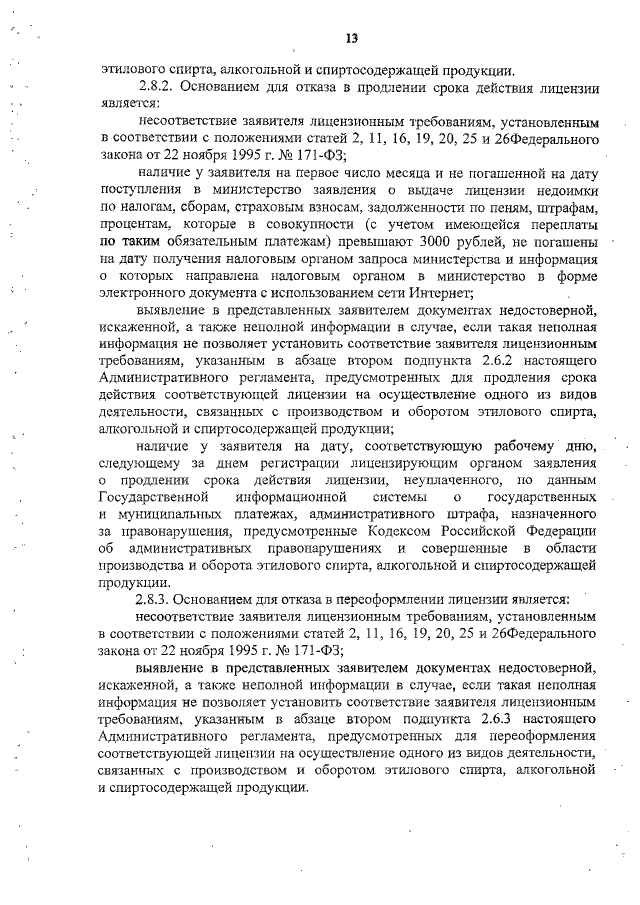 13

этилового спирта, алкогольной и спиртосодержащей продукции.

2.8.2. Основанием для отказа в продлении срока действия лицензии является:

несоответствие заявителя лицензионным требованиям, установленным в соответствии с положениями статей 2, 11, 16, 19, 20, 25 и 26Федерального закона от 22 ноября 1995 г. № 171-ФЗ;

наличие у заявителя на первое число месяца и не погашенной на дату поступления в министерство заявления о выдаче лицензии недоимки по налогам, сборам, страховым взносам, задолженности по пеням, штрафам, процентам, которые в совокупности (с учетом имеющейся переплаты по таким обязательным платежам) превышают 3000 рублей, не погашены на дату получения налоговым органом запроса министерства и информация о которых направлена налоговым органом в министерство в форме электронного документа с использованием сети Интернет;

выявление в представленных заявителем документах недостоверной, искаженной, а также неполной информации в случае, если такая неполная информация не позволяет установить соответствие заявителя лицензионным требованиям, указанным в абзаце втором подпункта 2.6.2 настоящего Административного регламента, предусмотренных для продления срока действия соответствующей лицензии на осуществление одного из видов деятельности, связанных с производством и оборотом этилового спирта, алкогольной и спиртосодержащей продукции;

наличие у заявителя на дату, соответствующую рабочему дню, следующему за днем регистрации лицензирующим органом заявления о продлении срока действия лицензии, неуплаченного, по данным Государственной информационной системы о государственных и муниципальных платежах, административного штрафа, назначенного за правонарушения, предусмотренные Кодексом Российской Федерации об административных правонарушениях и совершенные в области производства и оборота этилового спирта, алкогольной и спиртосодержащей продукции.

2.8.3. Основанием для отказа в переоформлении лицензии является:

несоответствие заявителя лицензионным требованиям, установленным в соответствии с положениями статей 2, 11, 16, 19, 20, 25 и 26Федерального закона от 22 ноября 1995 г. № 171-ФЗ;

выявление в представленных заявителем документах недостоверной, искаженной, а также неполной информации в случае, если такая неполная информация не позволяет установить соответствие заявителя лицензионным требованиям, указанным в абзаце втором подпункта 2.6.3 настоящего Административного регламента, предусмотренных для переоформления соответствующей лицензии на осуществление одного из видов деятельности, связанных с производством и оборотом этилового спирта, алкогольной и спиртосодержащей продукции.